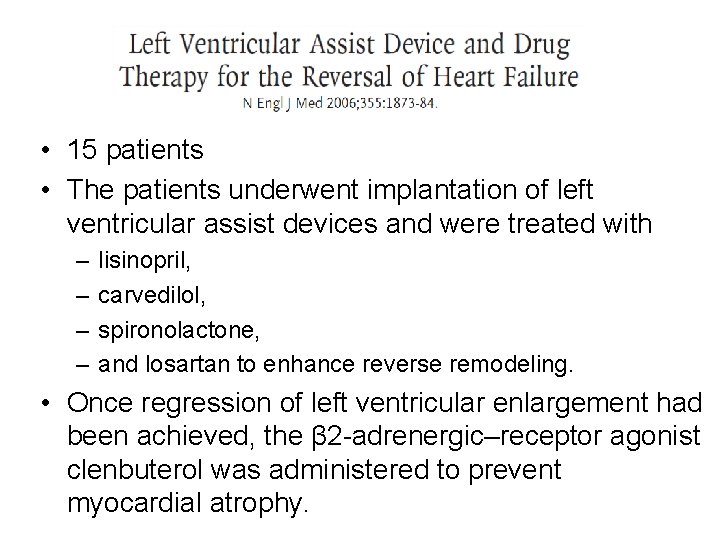 Left Ventricular Assist Device and Drug Therapy for the Reversal of Heart Failure
N Engl J Med 2006;355:1873-84.

• 15 patients
• The patients underwent implantation of left ventricular assist devices and were treated with
– lisinopril,
– carvedilol,
– spironolactone,
– and losartan to enhance reverse remodeling.
• Once regression of left ventricular enlargement had been achieved, the β2-adrenergic–receptor agonist clenbuterol was administered to prevent myocardial atrophy.